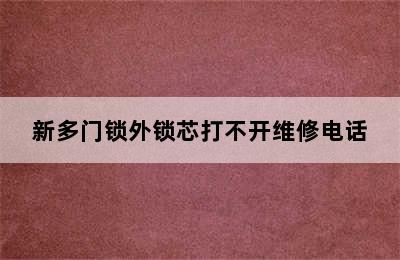 新多门锁外锁芯打不开维修电话